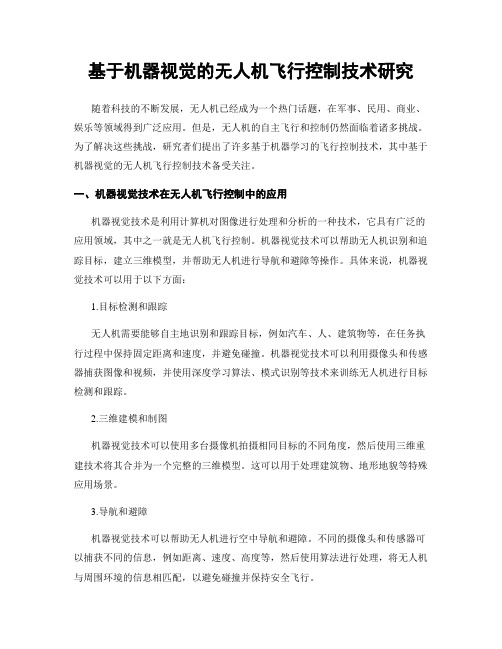 基于机器视觉的无人机飞行控制技术研究

随着科技的不断发展，无人机已经成为一个热门话题，在军事、民用、商业、娱乐等领域得到广泛应用。但是，无人机的自主飞行和控制仍然面临着诸多挑战。为了解决这些挑战，研究者们提出了许多基于机器学习的飞行控制技术，其中基于机器视觉的无人机飞行控制技术备受关注。

一、机器视觉技术在无人机飞行控制中的应用

机器视觉技术是利用计算机对图像进行处理和分析的一种技术，它具有广泛的应用领域，其中之一就是无人机飞行控制。机器视觉技术可以帮助无人机识别和追踪目标，建立三维模型，并帮助无人机进行导航和避障等操作。具体来说，机器视觉技术可以用于以下方面：

1.目标检测和跟踪

无人机需要能够自主地识别和跟踪目标，例如汽车、人、建筑物等，在任务执行过程中保持固定距离和速度，并避免碰撞。机器视觉技术可以利用摄像头和传感器捕获图像和视频，并使用深度学习算法、模式识别等技术来训练无人机进行目标检测和跟踪。

2.三维建模和制图

机器视觉技术可以使用多台摄像机拍摄相同目标的不同角度，然后使用三维重建技术将其合并为一个完整的三维模型。这可以用于处理建筑物、地形地貌等特殊应用场景。

3.导航和避障

机器视觉技术可以帮助无人机进行空中导航和避障。不同的摄像头和传感器可以捕获不同的信息，例如距离、速度、高度等，然后使用算法进行处理，将无人机与周围环境的信息相匹配，以避免碰撞并保持安全飞行。